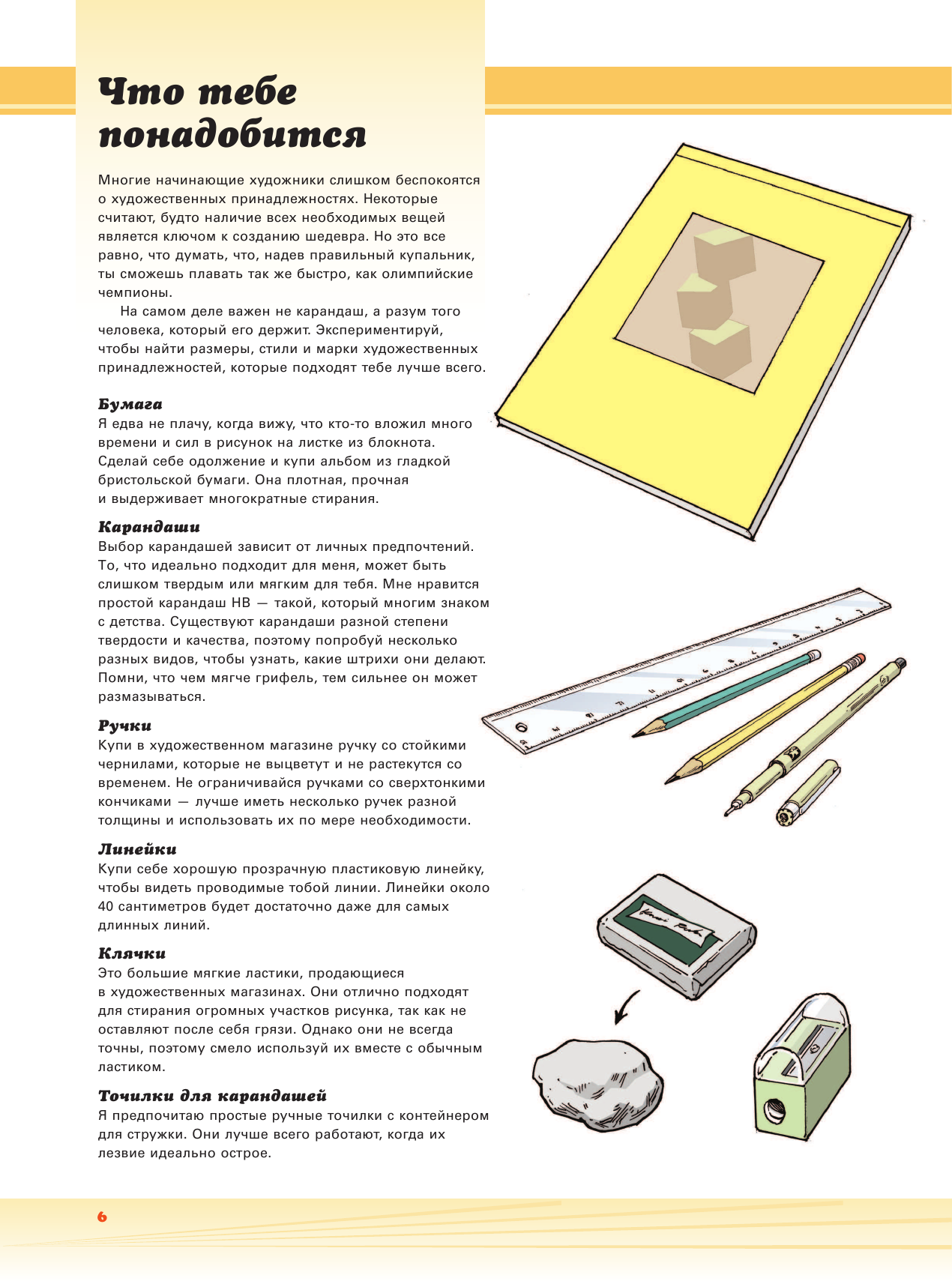 Что тебе понадобится

Многие начинающие художники слишком беспокоятся о художественных принадлежностях. Некоторые считают, будто наличие всех необходимых вещей является ключом к созданию шедевра. Но это все равно, что думать, что, надев правильный купальник, ты сможешь плавать так же быстро, как олимпийские чемпионы.

На самом деле важен не карандаш, а разум того человека, который его держит. Экспериментируй, чтобы найти размеры, стили и марки художественных принадлежностей, которые подходят тебе лучше всего.

Бумага
Я едва не плачу, когда вижу, что кто-то вложил много времени и сил в рисунок на листке из блокнота. Сделай себе одолжение и купи альбом из гладкой бристольской бумаги. Она плотная, прочная и выдерживает многократные стирания.

Карандаши
Выбор карандашей зависит от личных предпочтений. То, что идеально подходит для меня, может быть слишком твердым или мягким для тебя. Мне нравится простой карандаш HB — такой, который многим знаком с детства. Существуют карандаши разной степени твердости и качества, поэтому попробуй несколько разных видов, чтобы узнать, какие штрихи они делают. Помни, что чем мягче грифель, тем сильнее он может размазываться.

Ручки
Купи в художественном магазине ручку со стойкими чернилами, которые не выцветут и не растекутся со временем. Не ограничивайся ручками со сверхтонкими кончиками — лучше иметь несколько ручек разной толщины и использовать их по мере необходимости.

Линейки
Купи себе хорошую прозрачную пластиковую линейку, чтобы видеть проводимые тобой линии. Линейки около 40 сантиметров будет достаточно даже для самых длинных линий.

Клячки
Это большие мягкие ластики, продающиеся в художественных магазинах. Они отлично подходят для стирания огромных участков рисунка, так как не оставляют после себя грязи. Однако они не всегда точны, поэтому смело используй их вместе с обычным ластиком.

Точилки для карандашей
Я предпочитаю простые ручные точилки с контейнером для стружки. Они лучше всего работают, когда их лезвие идеально острое.

6